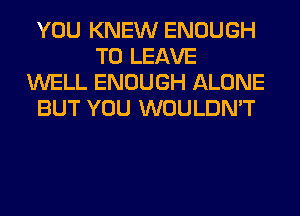 YOU KNEW ENOUGH
TO LEAVE
WELL ENOUGH ALONE
BUT YOU WOULDN'T